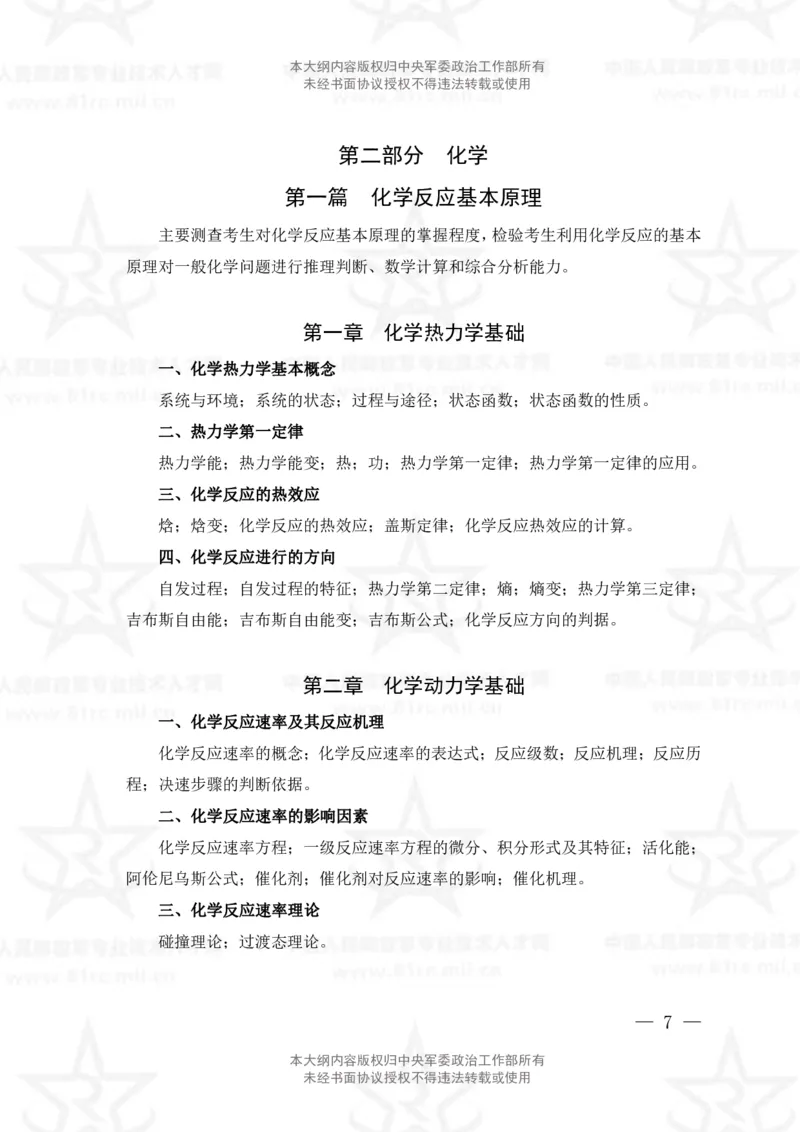 本大纲内容版权归中央军委政治工作部所有
未经书面协议授权不得违法转载或使用

第二部分　化学

第一篇　化学反应基本原理

主要测查考生对化学反应基本原理的掌握程度，检验考生利用化学反应的基本原理对一般化学问题进行推理判断、数学计算和综合分析能力。

第一章　化学热力学基础

一、化学热力学基本概念

系统与环境；系统的状态；过程与途径；状态函数；状态函数的性质。

二、热力学第一定律

热力学能；热力学能变；热；功；热力学第一定律；热力学第一定律的应用。

三、化学反应的热效应

焓；焓变；化学反应的热效应；盖斯定律；化学反应热效应的计算。

四、化学反应进行的方向

自发过程；自发过程的特征；热力学第二定律；熵；熵变；热力学第三定律；吉布斯自由能；吉布斯自由能变；吉布斯公式；化学反应方向的判据。

第二章　化学动力学基础

一、化学反应速率及其反应机理

化学反应速率的概念；化学反应速率的表达式；反应级数；反应机理；反应历程；决速步骤的判断依据。

二、化学反应速率的影响因素

化学反应速率方程；一级反应速率方程的微分、积分形式及其特征；活化能；阿伦尼乌斯公式；催化剂；催化剂对反应速率的影响；催化机理。

三、化学反应速率理论

碰撞理论；过渡态理论。

— 7 —

本大纲内容版权归中央军委政治工作部所有
未经书面协议授权不得违法转载或使用